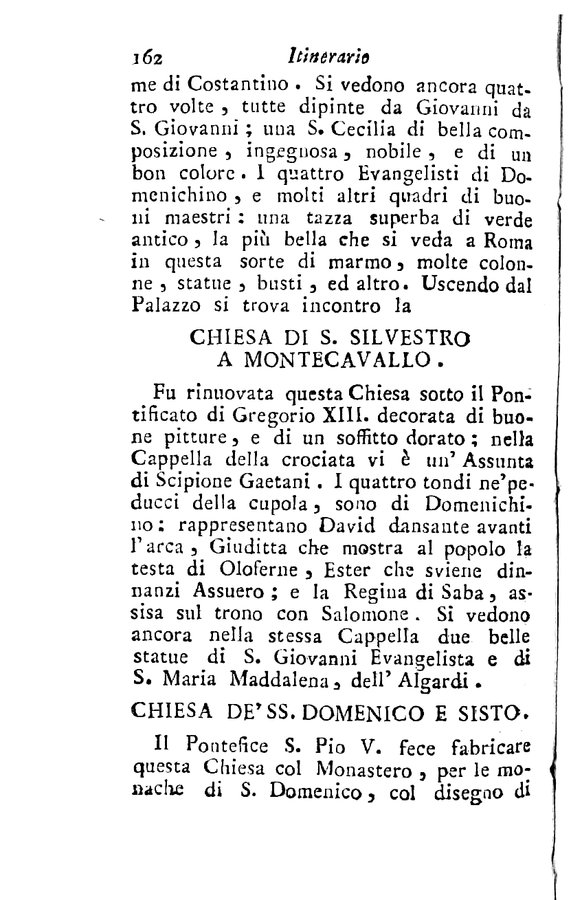 162 Itinerario

me di Costantino. Si vedono ancora quattro volte, tutte dipinte da Giovanni da S. Giovanni; una S. Cecilia di bella composizione, ingegnosa, nobile, e di un bon colore. I quattro Evangelisti di Domenichino, e molti altri quadri di buoni maestri: una tazza superba di verde antico, la più bella che si veda a Roma in questa sorte di marmo, molte colonne, statue, busti, ed altro. Uscendo dal Palazzo si trova incontro la

CHIESA DI S. SILVESTRO A MONTECAVALLO.

Fu rinnovata questa Chiesa sotto il Pontificato di Gregorio XIII. decorata di buone pitture, e di un soffitto dorato; nella Cappella della crociata vi è un' Assunta di Scipione Gaetani. I quattro tondi ne' peducci della cupola, sono di Domenichino: rappresentano David dansante avanti l'arca, Giuditta che mostra al popolo la testa di Oloferne, Ester che sviene dinnanzi Assuero; e la Regina di Saba, assisa sul trono con Salomone. Si vedono ancora nella stessa Cappella due belle statue di S. Giovanni Evangelista e di S. Maria Maddalena, dell' Algardi.

CHIESA DE' SS. DOMENICO E SISTO.

Il Pontefice S. Pio V. fece fabricare questa Chiesa col Monastero, per le monache di S. Domenico, col disegno di